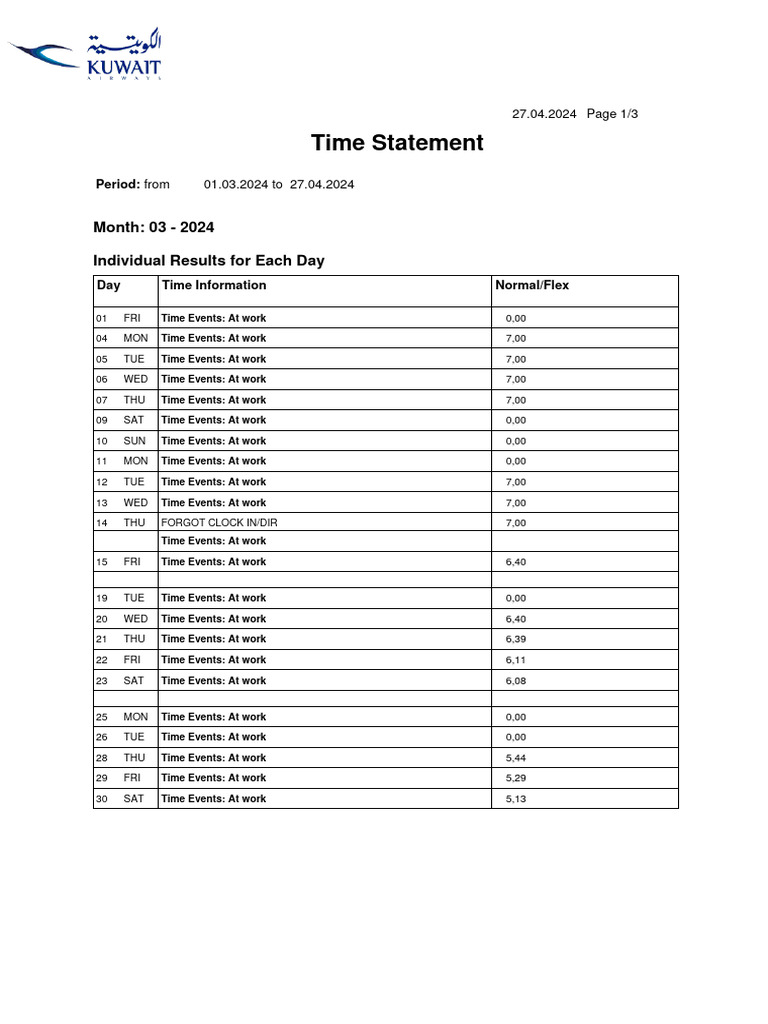 الكويتية
KUWAIT
AIRWAYS

27.04.2024 Page 1/3

Time Statement

Period: from 01.03.2024 to 27.04.2024

Month: 03 - 2024

Individual Results for Each Day

| Day | Time Information | Normal/Flex |
|---|---|---|
| 01 FRI | Time Events: At work | 0,00 |
| 04 MON | Time Events: At work | 7,00 |
| 05 TUE | Time Events: At work | 7,00 |
| 06 WED | Time Events: At work | 7,00 |
| 07 THU | Time Events: At work | 7,00 |
| 09 SAT | Time Events: At work | 0,00 |
| 10 SUN | Time Events: At work | 0,00 |
| 11 MON | Time Events: At work | 0,00 |
| 12 TUE | Time Events: At work | 7,00 |
| 13 WED | Time Events: At work | 7,00 |
| 14 THU | FORGOT CLOCK IN/DIR | 7,00 |
|  | Time Events: At work |  |
| 15 FRI | Time Events: At work | 6,40 |
|  |  |  |
| 19 TUE | Time Events: At work | 0,00 |
| 20 WED | Time Events: At work | 6,40 |
| 21 THU | Time Events: At work | 6,39 |
| 22 FRI | Time Events: At work | 6,11 |
| 23 SAT | Time Events: At work | 6,08 |
|  |  |  |
| 25 MON | Time Events: At work | 0,00 |
| 26 TUE | Time Events: At work | 0,00 |
| 28 THU | Time Events: At work | 5,44 |
| 29 FRI | Time Events: At work | 5,29 |
| 30 SAT | Time Events: At work | 5,13 |